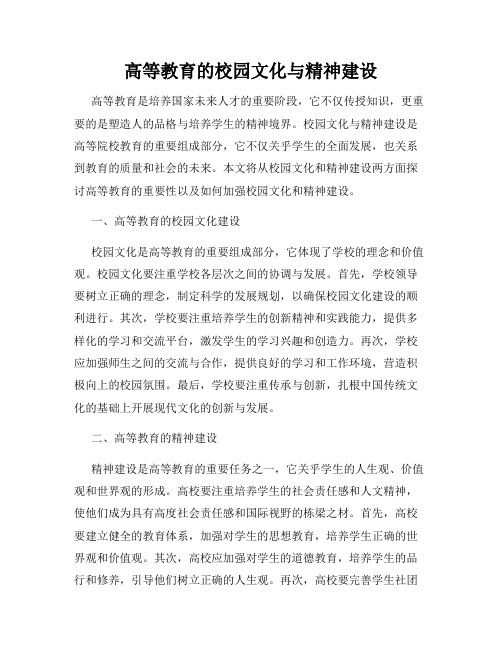 高等教育的校园文化与精神建设

高等教育是培养国家未来人才的重要阶段，它不仅传授知识，更重要的是塑造人的品格与培养学生的精神境界。校园文化与精神建设是高等院校教育的重要组成部分，它不仅关乎学生的全面发展，也关系到教育的质量和社会的未来。本文将从校园文化和精神建设两方面探讨高等教育的重要性以及如何加强校园文化和精神建设。

一、高等教育的校园文化建设

校园文化是高等教育的重要组成部分，它体现了学校的理念和价值观。校园文化要注重学校各层次之间的协调与发展。首先，学校领导要树立正确的理念，制定科学的发展规划，以确保校园文化建设的顺利进行。其次，学校要注重培养学生的创新精神和实践能力，提供多样化的学习和交流平台，激发学生的学习兴趣和创造力。再次，学校应加强师生之间的交流与合作，提供良好的学习和工作环境，营造积极向上的校园氛围。最后，学校要注重传承与创新，扎根中国传统文化的基础上开展现代文化的创新与发展。

二、高等教育的精神建设

精神建设是高等教育的重要任务之一，它关乎学生的人生观、价值观和世界观的形成。高校要注重培养学生的社会责任感和人文精神，使他们成为具有高度社会责任感和国际视野的栋梁之材。首先，高校要建立健全的教育体系，加强对学生的思想教育，培养学生正确的世界观和价值观。其次，高校应加强对学生的道德教育，培养学生的品行和修养，引导他们树立正确的人生观。再次，高校要完善学生社团